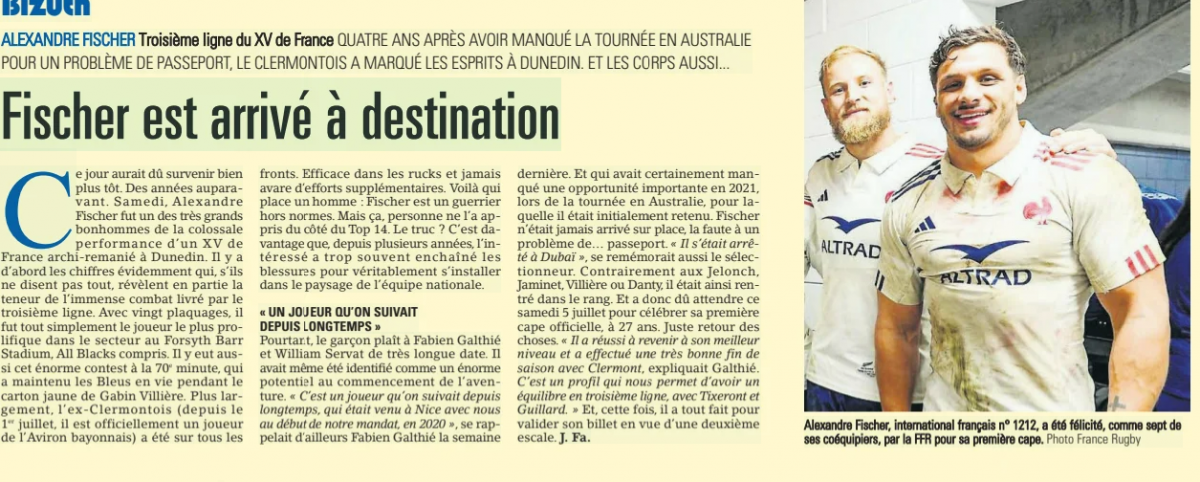 Bizuth

ALEXANDRE FISCHER Troisième ligne du XV de France QUATRE ANS APRÈS AVOIR MANQUÉ LA TOURNÉE EN AUSTRALIE POUR UN PROBLÈME DE PASSEPORT, LE CLERMONTOIS A MARQUÉ LES ESPRITS À DUNEDIN. ET LES CORPS AUSSI...

Fischer est arrivé à destination

Ce jour aurait dû survenir bien plus tôt. Des années auparavant. Samedi, Alexandre Fischer fut un des très grands bonhommes de la colossale performance d'un XV de France archi-remanié à Dunedin. Il y a d'abord les chiffres évidemment qui, s'ils ne disent pas tout, révèlent en partie la teneur de l'immense combat livré par le troisième ligne. Avec vingt plaquages, il fut tout simplement le joueur le plus prolifique dans le secteur au Forsyth Barr Stadium, All Blacks compris. Il y eut aussi cet énorme contest à la 70e minute, qui a maintenu les Bleus en vie pendant le carton jaune de Gabin Villière. Plus largement, l'ex-Clermontois (depuis le 1er juillet, il est officiellement un joueur de l'Aviron bayonnais) a été sur tous les fronts. Efficace dans les rucks et jamais avare d'efforts supplémentaires. Voilà qui place un homme : Fischer est un guerrier hors normes. Mais ça, personne ne l'a appris du côté du Top 14. Le truc ? C'est davantage que, depuis plusieurs années, l'intéressé a trop souvent enchaîné les blessures pour véritablement s'installer dans le paysage de l'équipe nationale.

« UN JOUEUR QU'ON SUIVAIT DEPUIS LONGTEMPS »
Pourtant, le garçon plaît à Fabien Galthié et William Servat de très longue date. Il avait même été identifié comme un énorme potentiel au commencement de l'aventure. « C'est un joueur qu'on suivait depuis longtemps, qui était venu à Nice avec nous au début de notre mandat, en 2020 », se rappelait d'ailleurs Fabien Galthié la semaine dernière. Et qui avait certainement manqué une opportunité importante en 2021, lors de la tournée en Australie, pour laquelle il était initialement retenu. Fischer n'était jamais arrivé sur place, la faute à un problème de... passeport. « Il s'était arrêté à Dubaï », se remémorait aussi le sélectionneur. Contrairement aux Jelonch, Jaminet, Villière ou Danty, il était ainsi rentré dans le rang. Et a donc dû attendre ce samedi 5 juillet pour célébrer sa première cape officielle, à 27 ans. Juste retour des choses. « Il a réussi à revenir à son meilleur niveau et a effectué une très bonne fin de saison avec Clermont, expliquait Galthié. C'est un profil qui nous permet d'avoir un équilibre en troisième ligne, avec Tixeront et Guillard. » Et, cette fois, il a tout fait pour valider son billet en vue d'une deuxième escale. J. Fa.

ALTRAD
ALTRAD

Alexandre Fischer, international français n° 1212, a été félicité, comme sept de ses coéquipiers, par la FFR pour sa première cape. Photo France Rugby